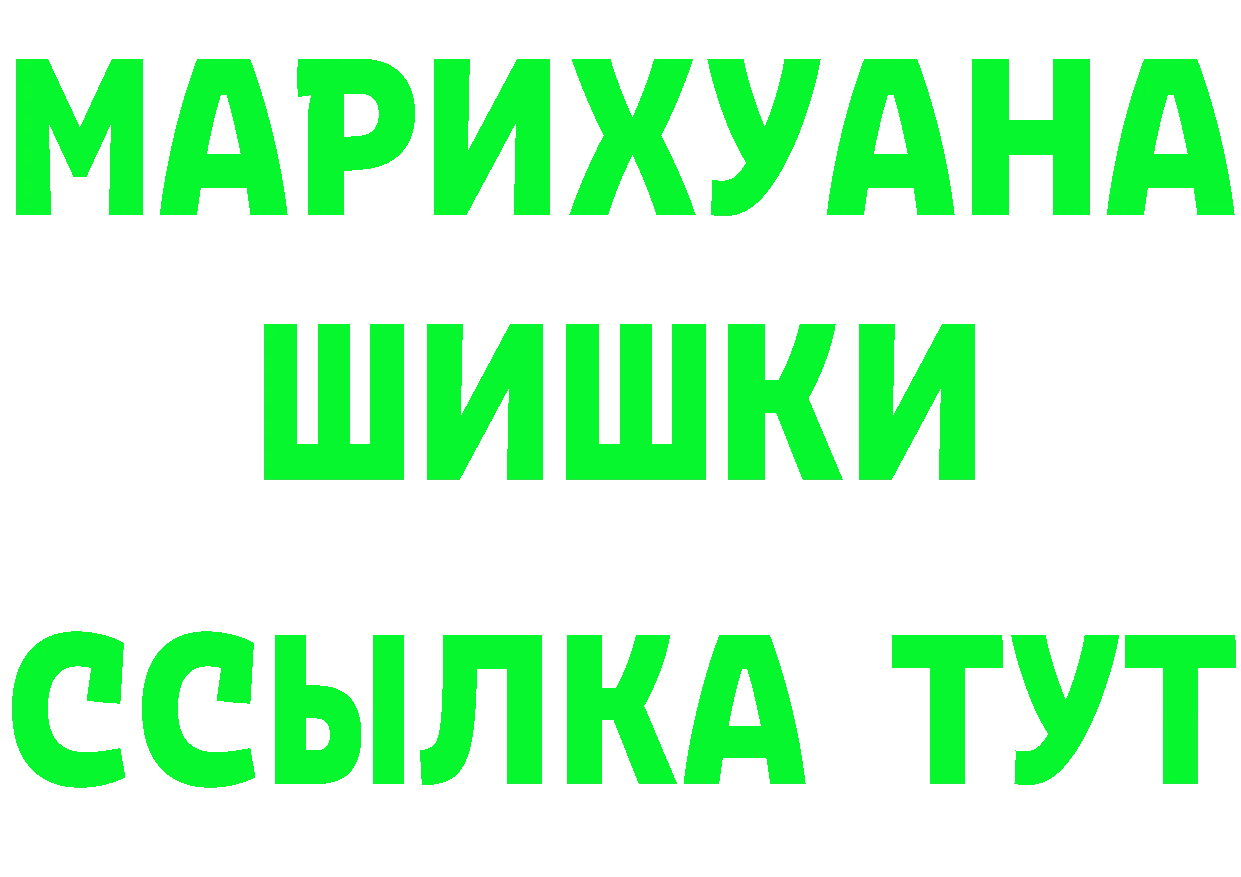 МАРИХУАНА
ШИШКИ
ССЫЛКА ТУТ